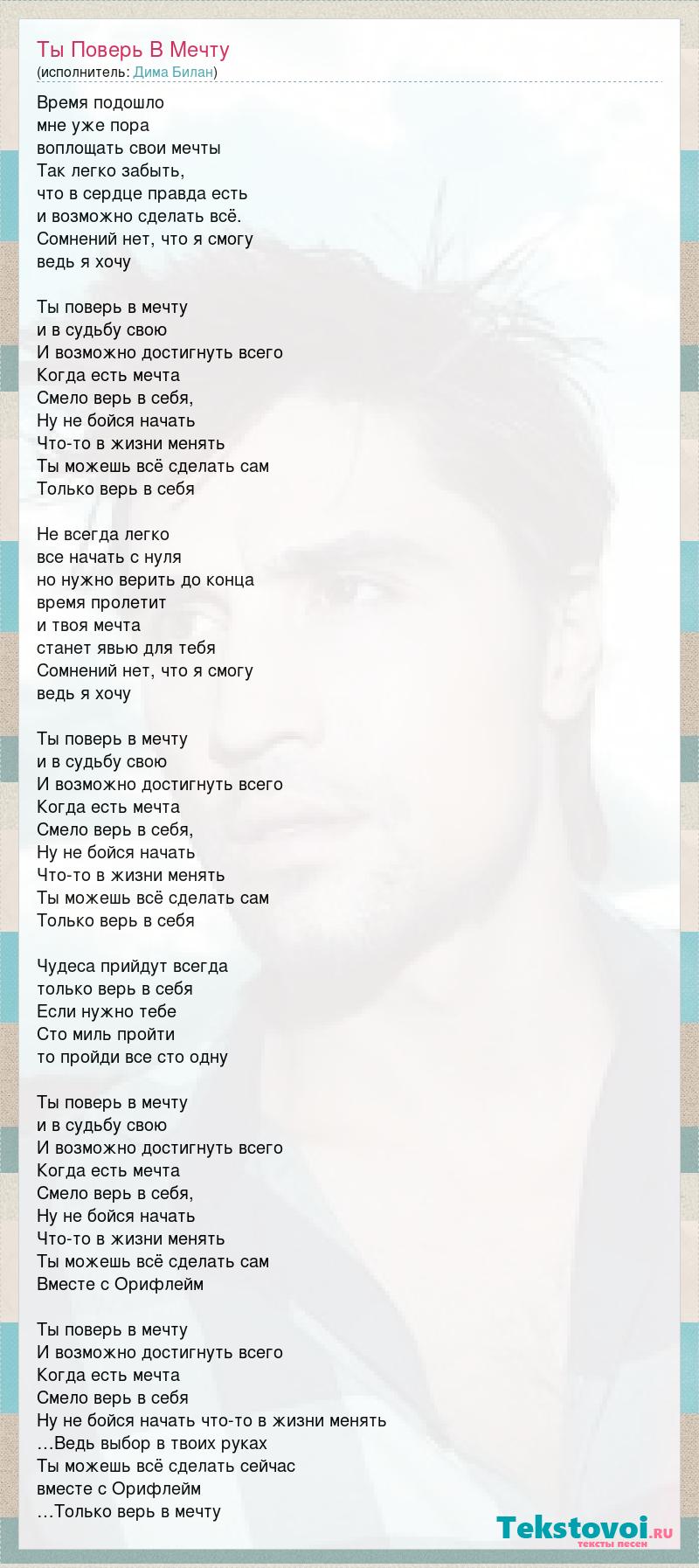 Ты Поверь В Мечту
(исполнитель: Дима Билан)

Время подошло
мне уже пора
воплощать свои мечты
Так легко забыть,
что в сердце правда есть
и возможно сделать всё.
Сомнений нет, что я смогу
ведь я хочу

Ты поверь в мечту
и в судьбу свою
И возможно достигнуть всего
Когда есть мечта
Смело верь в себя,
Ну не бойся начать
Что-то в жизни менять
Ты можешь всё сделать сам
Только верь в себя

Не всегда легко
все начать с нуля
но нужно верить до конца
время пролетит
и твоя мечта
станет явью для тебя
Сомнений нет, что я смогу
ведь я хочу

Ты поверь в мечту
и в судьбу свою
И возможно достигнуть всего
Когда есть мечта
Смело верь в себя,
Ну не бойся начать
Что-то в жизни менять
Ты можешь всё сделать сам
Только верь в себя

Чудеса прийдут всегда
только верь в себя
Если нужно тебе
Сто миль пройти
то пройди все сто одну

Ты поверь в мечту
и в судьбу свою
И возможно достигнуть всего
Когда есть мечта
Смело верь в себя,
Ну не бойся начать
Что-то в жизни менять
Ты можешь всё сделать сам
Вместе с Орифлейм

Ты поверь в мечту
И возможно достигнуть всего
Когда есть мечта
Смело верь в себя
Ну не бойся начать что-то в жизни менять
…Ведь выбор в твоих руках
Ты можешь всё сделать сейчас
вместе с Орифлейм
…Только верь в мечту

Tekstovoi.ru
тексты песен